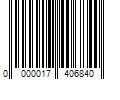 0 000017 406840